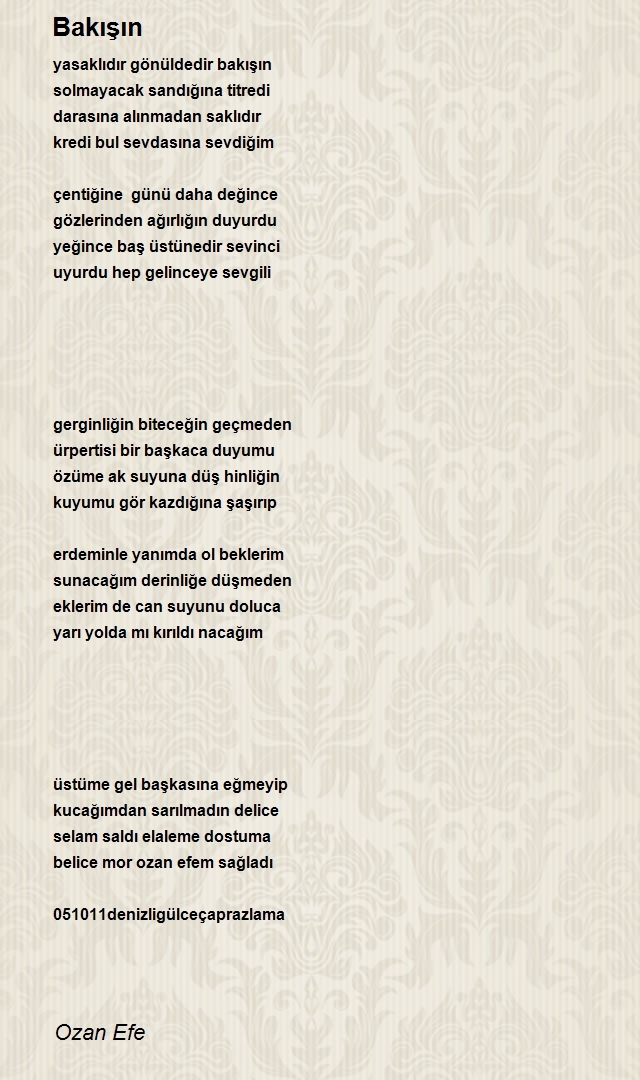 Bakışın

yasaklıdır gönüldedir bakışın
solmayacak sandığına titredi
darasına alınmadan saklıdır
kredi bul sevdasına sevdiğim

çentiğine günü daha değince
gözlerinden ağırlığın duyurdu
yeğince baş üstünedir sevinci
uyurdu hep gelinceye sevgili

gerginliğin biteceğin geçmeden
ürpertisi bir başkaca duyumu
özüme ak suyuna düş hinliğin
kuyumu gör kazdığına şaşırıp

erdeminle yanımda ol beklerim
sunacağım derinliğe düşmeden
eklerim de can suyunu doluca
yarı yolda mı kırıldı nacağım

üstüme gel başkasına eğmeyip
kucağımdan sarılmadın delice
selam saldı elaleme dostuma
belice mor ozan efem sağladı

051011denizligülceçaprazlama

Ozan Efe